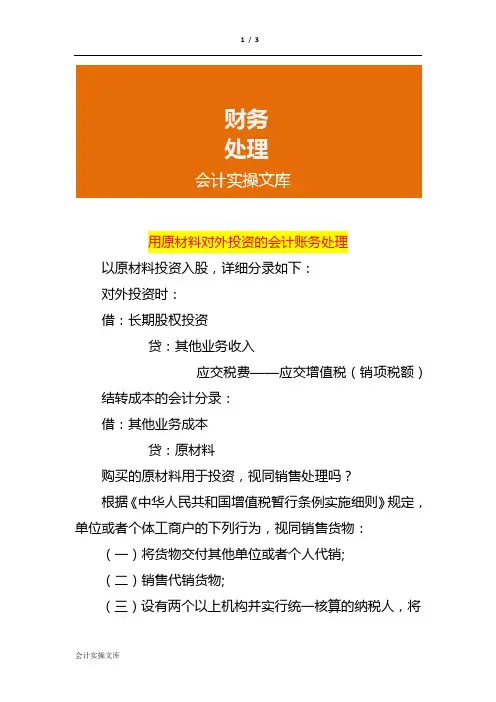 1 / 3

财务
处理
会计实操文库

用原材料对外投资的会计账务处理

以原材料投资入股，详细分录如下：

对外投资时：

借：长期股权投资

贷：其他业务收入

应交税费——应交增值税（销项税额）

结转成本的会计分录：

借：其他业务成本

贷：原材料

购买的原材料用于投资，视同销售处理吗？

根据《中华人民共和国增值税暂行条例实施细则》规定，单位或者个体工商户的下列行为，视同销售货物：

（一）将货物交付其他单位或者个人代销;

（二）销售代销货物;

（三）设有两个以上机构并实行统一核算的纳税人，将

会计实操文库